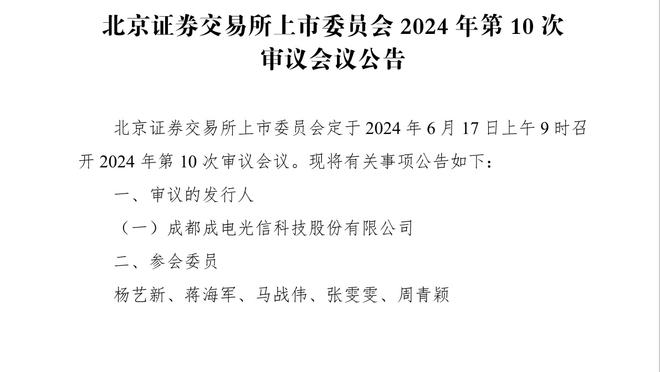 北京证券交易所上市委员会 2024 年第 10 次审议会议公告

北京证券交易所上市委员会定于 2024 年 6 月 17 日上午 9 时召开 2024 年第 10 次审议会议。现将有关事项公告如下：

一、审议的发行人

（一）成都成电光信科技股份有限公司

二、参会委员

杨艺新、蒋海军、马战伟、张雯雯、周青颖